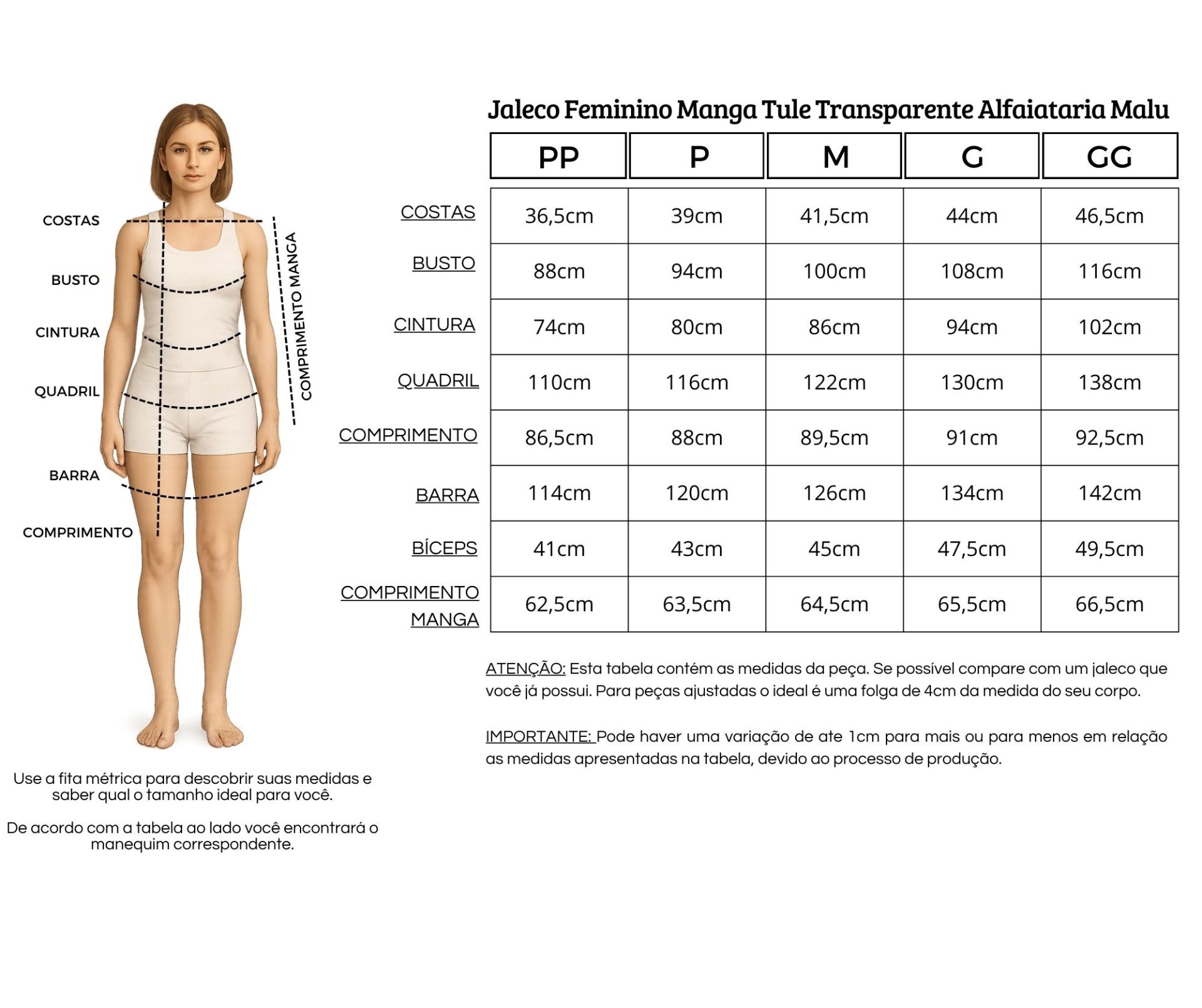 COSTAS
BUSTO
CINTURA
QUADRIL
BARRA
COMPRIMENTO
COMPRIMENTO MANGA

Use a fita métrica para descobrir suas medidas e saber qual o tamanho ideal para você.

De acordo com a tabela ao lado você encontrará o manequim correspondente.

Jaleco Feminino Manga Tule Transparente Alfaiataria Malu

| | PP | P | M | G | GG |
|---|---|---|---|---|---|
| COSTAS | 36,5cm | 39cm | 41,5cm | 44cm | 46,5cm |
| BUSTO | 88cm | 94cm | 100cm | 108cm | 116cm |
| CINTURA | 74cm | 80cm | 86cm | 94cm | 102cm |
| QUADRIL | 110cm | 116cm | 122cm | 130cm | 138cm |
| COMPRIMENTO | 86,5cm | 88cm | 89,5cm | 91cm | 92,5cm |
| BARRA | 114cm | 120cm | 126cm | 134cm | 142cm |
| BÍCEPS | 41cm | 43cm | 45cm | 47,5cm | 49,5cm |
| COMPRIMENTO MANGA | 62,5cm | 63,5cm | 64,5cm | 65,5cm | 66,5cm |

ATENÇÃO: Esta tabela contém as medidas da peça. Se possível compare com um jaleco que você já possui. Para peças ajustadas o ideal é uma folga de 4cm da medida do seu corpo.

IMPORTANTE: Pode haver uma variação de ate 1cm para mais ou para menos em relação as medidas apresentadas na tabela, devido ao processo de produção.